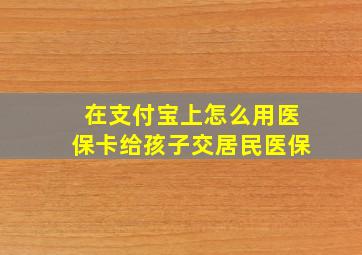 在支付宝上怎么用医保卡给孩子交居民医保